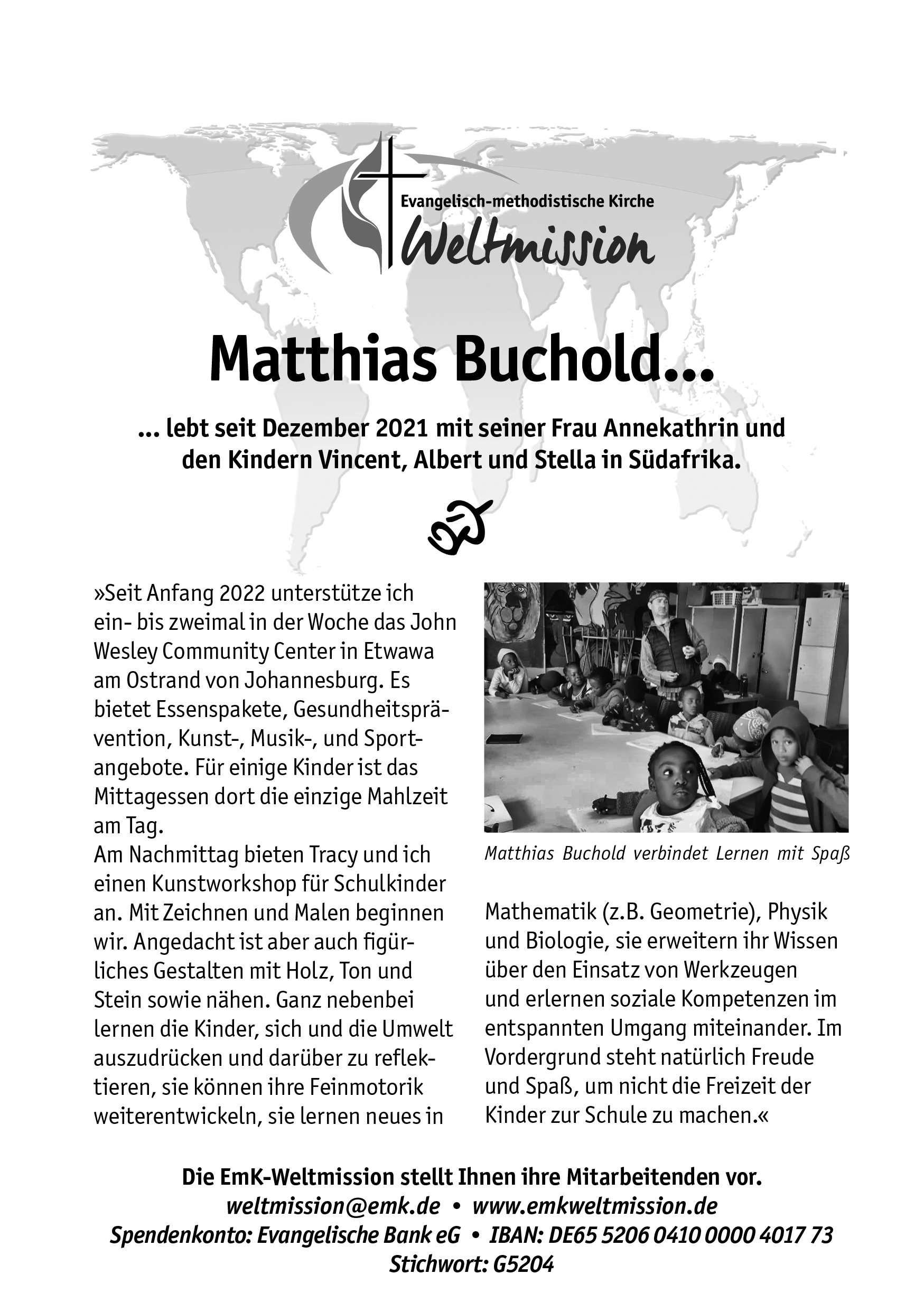 Evangelisch-methodistische Kirche
Weltmission

Matthias Buchold...

... lebt seit Dezember 2021 mit seiner Frau Annekathrin und den Kindern Vincent, Albert und Stella in Südafrika.

»Seit Anfang 2022 unterstütze ich ein- bis zweimal in der Woche das John Wesley Community Center in Etwawa am Ostrand von Johannesburg. Es bietet Essenspakete, Gesundheitsprävention, Kunst-, Musik-, und Sportangebote. Für einige Kinder ist das Mittagessen dort die einzige Mahlzeit am Tag.
Am Nachmittag bieten Tracy und ich einen Kunstworkshop für Schulkinder an. Mit Zeichnen und Malen beginnen wir. Angedacht ist aber auch figürliches Gestalten mit Holz, Ton und Stein sowie nähen. Ganz nebenbei lernen die Kinder, sich und die Umwelt auszudrücken und darüber zu reflektieren, sie können ihre Feinmotorik weiterentwickeln, sie lernen neues in

Matthias Buchold verbindet Lernen mit Spaß

Mathematik (z.B. Geometrie), Physik und Biologie, sie erweitern ihr Wissen über den Einsatz von Werkzeugen und erlernen soziale Kompetenzen im entspannten Umgang miteinander. Im Vordergrund steht natürlich Freude und Spaß, um nicht die Freizeit der Kinder zur Schule zu machen.«

Die EmK-Weltmission stellt Ihnen ihre Mitarbeitenden vor.
weltmission@emk.de • www.emkweltmission.de
Spendenkonto: Evangelische Bank eG • IBAN: DE65 5206 0410 0000 4017 73
Stichwort: G5204